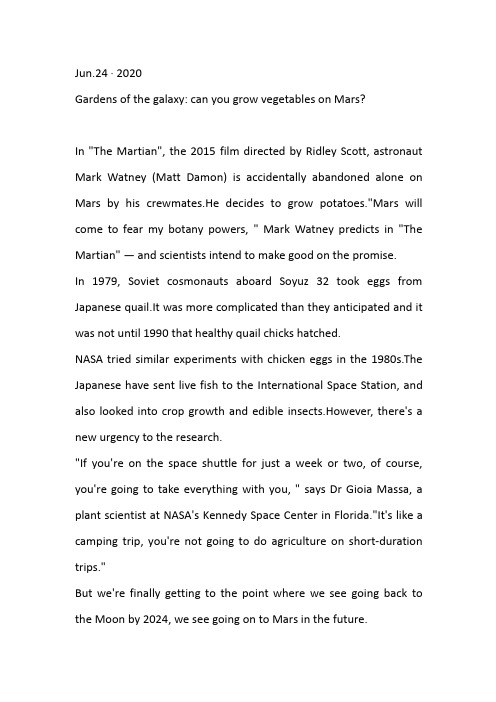 Jun.24 · 2020

Gardens of the galaxy: can you grow vegetables on Mars?

In "The Martian", the 2015 film directed by Ridley Scott, astronaut Mark Watney (Matt Damon) is accidentally abandoned alone on Mars by his crewmates.He decides to grow potatoes."Mars will come to fear my botany powers, " Mark Watney predicts in "The Martian" — and scientists intend to make good on the promise.

In 1979, Soviet cosmonauts aboard Soyuz 32 took eggs from Japanese quail.It was more complicated than they anticipated and it was not until 1990 that healthy quail chicks hatched.

NASA tried similar experiments with chicken eggs in the 1980s.The Japanese have sent live fish to the International Space Station, and also looked into crop growth and edible insects.However, there's a new urgency to the research.

"If you're on the space shuttle for just a week or two, of course, you're going to take everything with you, " says Dr Gioia Massa, a plant scientist at NASA's Kennedy Space Center in Florida."It's like a camping trip, you're not going to do agriculture on short-duration trips."

But we're finally getting to the point where we see going back to the Moon by 2024, we see going on to Mars in the future.